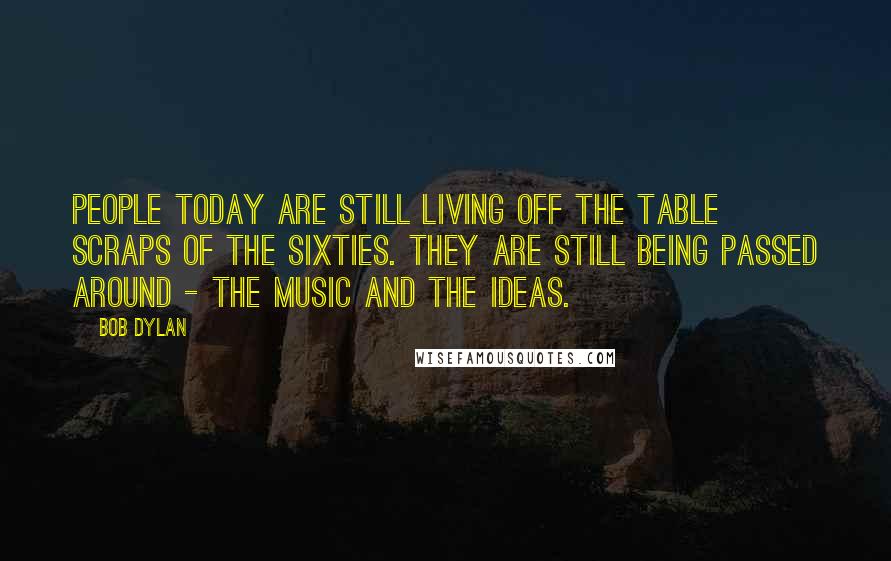 PEOPLE TODAY ARE STILL LIVING OFF THE TABLE SCRAPS OF THE SIXTIES. THEY ARE STILL BEING PASSED AROUND - THE MUSIC AND THE IDEAS.

BOB DYLAN

WISEFAMOUSQUOTES.COM